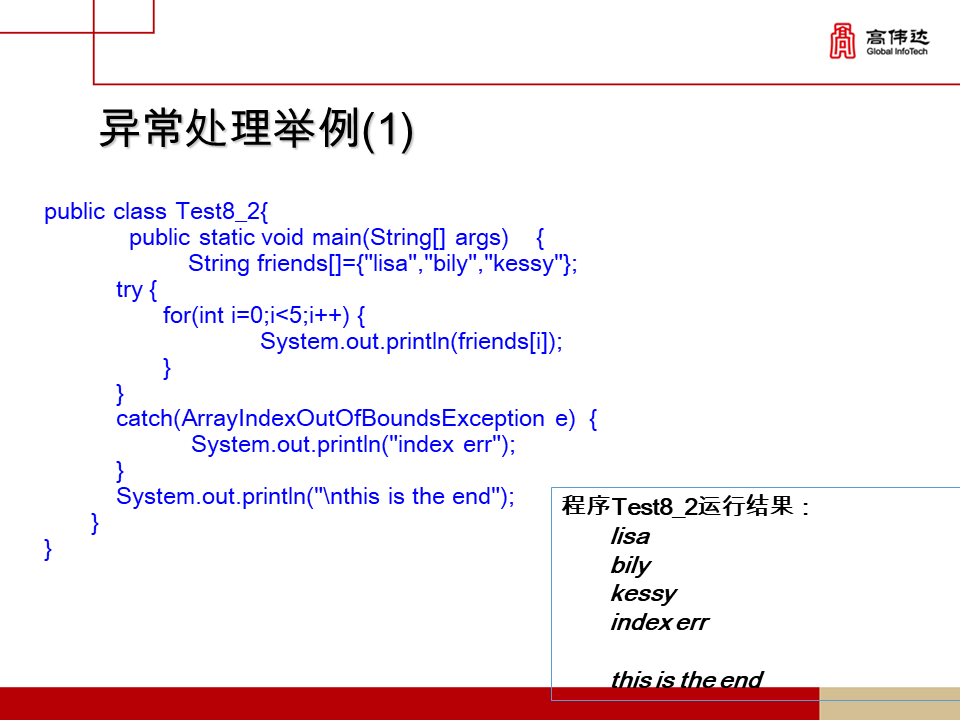 高伟达
Global InfoTech

异常处理举例(1)

public class Test8_2{
public static void main(String[] args) {
String friends[]={"lisa","bily","kessy"};
try {
for(int i=0;i<5;i++) {
System.out.println(friends[i]);
}
}
catch(ArrayIndexOutOfBoundsException e) {
System.out.println("index err");
}
System.out.println("\nthis is the end");
}
}

程序Test8_2运行结果：
lisa
bily
kessy
index err

this is the end